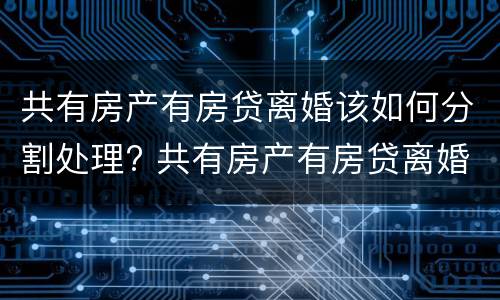 共有房产有房贷离婚该如何分割处理？共有房产有房贷离婚